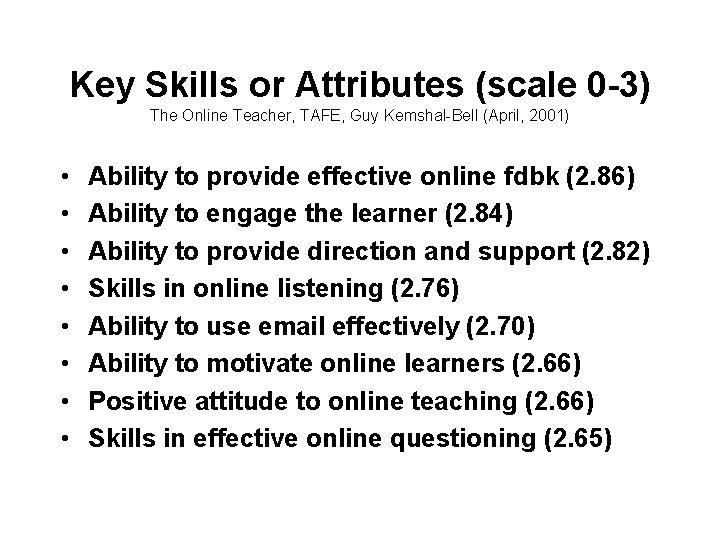 Key Skills or Attributes (scale 0-3)
The Online Teacher, TAFE, Guy Kemshal-Bell (April, 2001)

• Ability to provide effective online fdbk (2.86)
• Ability to engage the learner (2.84)
• Ability to provide direction and support (2.82)
• Skills in online listening (2.76)
• Ability to use email effectively (2.70)
• Ability to motivate online learners (2.66)
• Positive attitude to online teaching (2.66)
• Skills in effective online questioning (2.65)